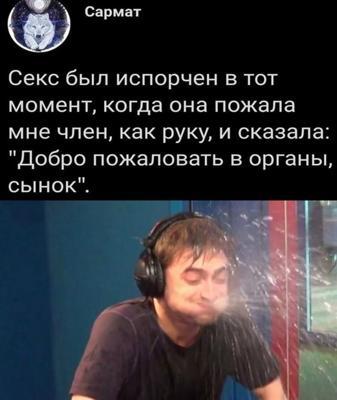 Сармат

Секс был испорчен в тот момент, когда она пожала мне член, как руку, и сказала: "Добро пожаловать в органы, сынок".